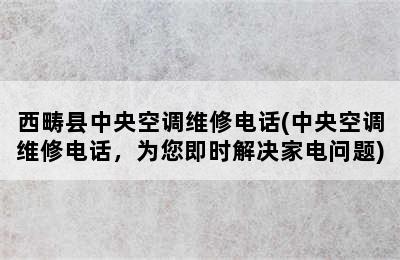 西畴县中央空调维修电话(中央空调维修电话，为您即时解决家电问题)